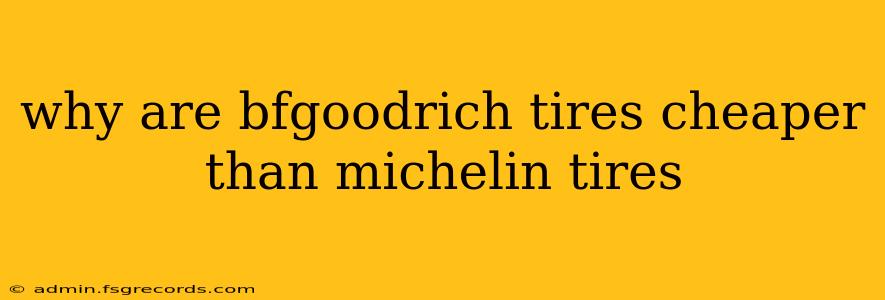 why are bfgoodrich tires cheaper than michelin tires

© admin.fsgrecords.com